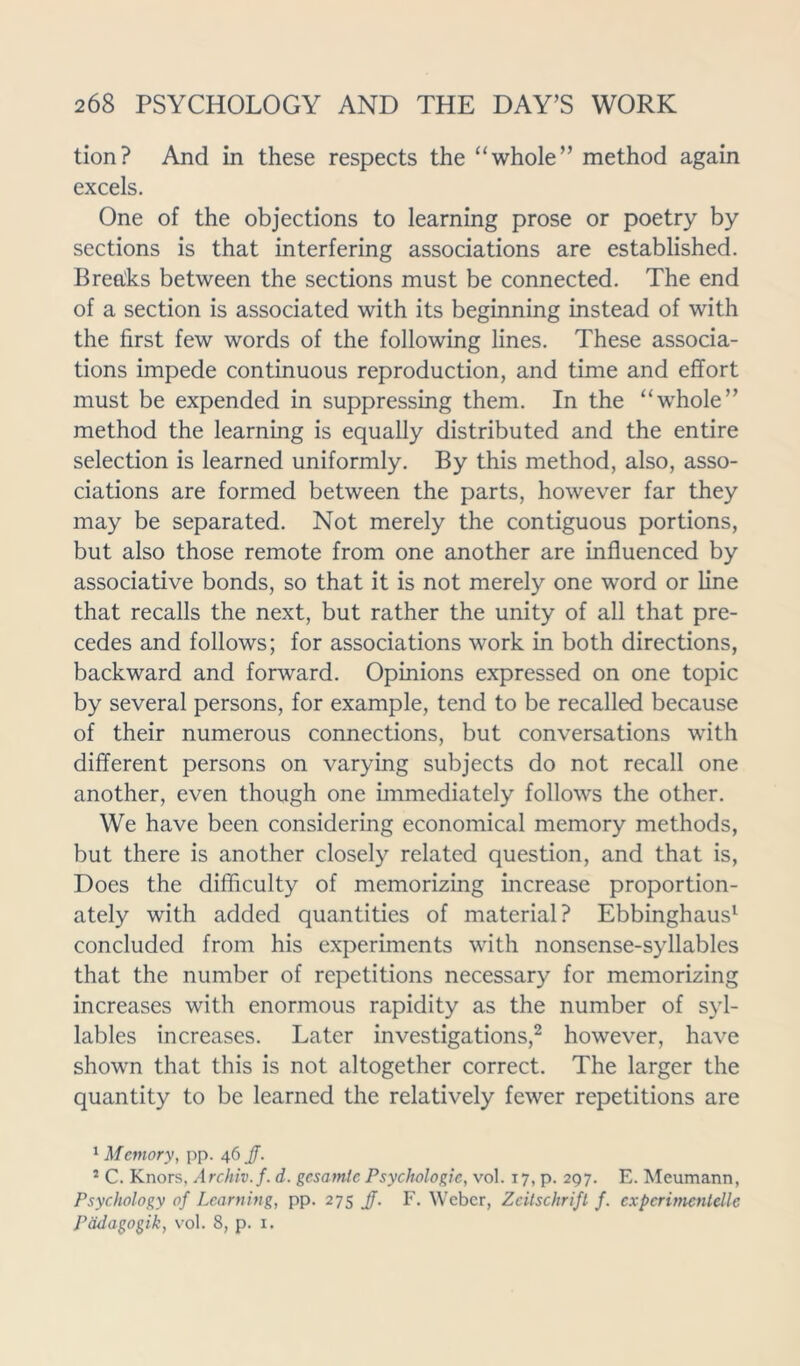 268 PSYCHOLOGY AND THE DAY'S WORK

tion? And in these respects the "whole" method again excels.

One of the objections to learning prose or poetry by sections is that interfering associations are established. Breaks between the sections must be connected. The end of a section is associated with its beginning instead of with the first few words of the following lines. These associations impede continuous reproduction, and time and effort must be expended in suppressing them. In the "whole" method the learning is equally distributed and the entire selection is learned uniformly. By this method, also, associations are formed between the parts, however far they may be separated. Not merely the contiguous portions, but also those remote from one another are influenced by associative bonds, so that it is not merely one word or line that recalls the next, but rather the unity of all that precedes and follows; for associations work in both directions, backward and forward. Opinions expressed on one topic by several persons, for example, tend to be recalled because of their numerous connections, but conversations with different persons on varying subjects do not recall one another, even though one immediately follows the other.

We have been considering economical memory methods, but there is another closely related question, and that is, Does the difficulty of memorizing increase proportionately with added quantities of material? Ebbinghaus$^1$ concluded from his experiments with nonsense-syllables that the number of repetitions necessary for memorizing increases with enormous rapidity as the number of syllables increases. Later investigations,$^2$ however, have shown that this is not altogether correct. The larger the quantity to be learned the relatively fewer repetitions are

$^1$ Memory, pp. 46 ff.
$^2$ C. Knors, Archiv. f. d. gesamte Psychologie, vol. 17, p. 297. E. Meumann, Psychology of Learning, pp. 275 ff. F. Weber, Zeitschrift f. experimentelle Pädagogik, vol. 8, p. 1.